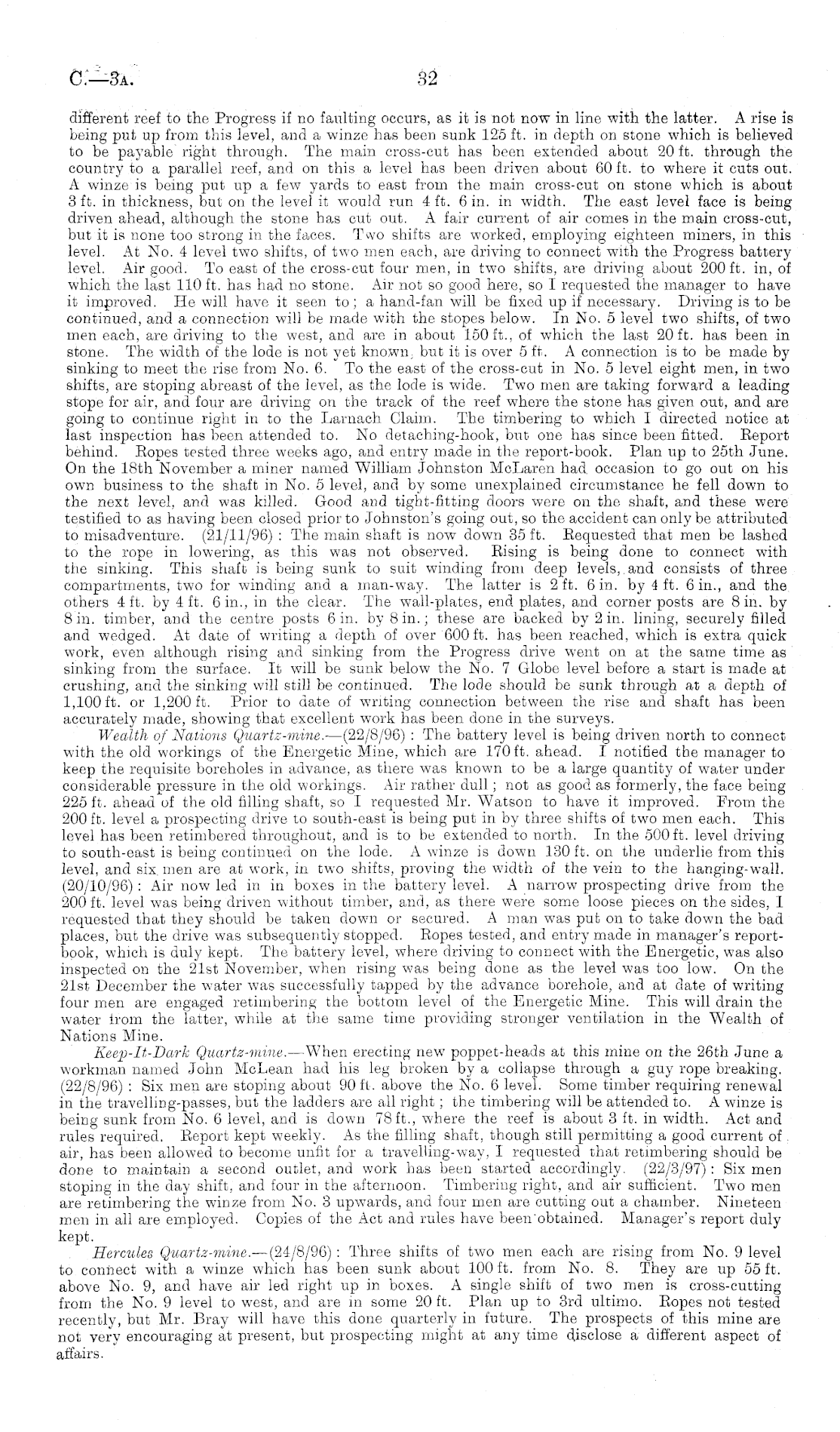 C.—3A. 32

different reef to the Progress if no faulting occurs, as it is not now in line with the latter. A rise is being put up from this level, and a winze has been sunk 125 ft. in depth on stone which is believed to be payable right through. The main cross-cut has been extended about 20 ft. through the country to a parallel reef, and on this a level has been driven about 60 ft. to where it cuts out. A winze is being put up a few yards to east from the main cross-cut on stone which is about 3 ft. in thickness, but on the level it would run 4 ft. 6 in. in width. The east level face is being driven ahead, although the stone has cut out. A fair current of air comes in the main cross-cut, but it is none too strong in the faces. Two shifts are worked, employing eighteen miners, in this level. At No. 4 level two shifts, of two men each, are driving to connect with the Progress battery level. Air good. To east of the cross-cut four men, in two shifts, are driving about 200 ft. in, of which the last 110 ft. has had no stone. Air not so good here, so I requested the manager to have it improved. He will have it seen to; a hand-fan will be fixed up if necessary. Driving is to be continued, and a connection will be made with the stopes below. In No. 5 level two shifts, of two men each, are driving to the west, and are in about 150 ft., of which the last 20 ft. has been in stone. The width of the lode is not yet known, but it is over 5 ft. A connection is to be made by sinking to meet the rise from No. 6. To the east of the cross-cut in No. 5 level eight men, in two shifts, are stoping abreast of the level, as the lode is wide. Two men are taking forward a leading stope for air, and four are driving on the track of the reef where the stone has given out, and are going to continue right in to the Larnach Claim. The timbering to which I directed notice at last inspection has been attended to. No detaching-hook, but one has since been fitted. Report behind. Ropes tested three weeks ago, and entry made in the report-book. Plan up to 25th June. On the 18th November a miner named William Johnston McLaren had occasion to go out on his own business to the shaft in No. 5 level, and by some unexplained circumstance he fell down to the next level, and was killed. Good and tight-fitting doors were on the shaft, and these were testified to as having been closed prior to Johnston's going out, so the accident can only be attributed to misadventure. (21/11/96): The main shaft is now down 35 ft. Requested that men be lashed to the rope in lowering, as this was not observed. Rising is being done to connect with the sinking. This shaft is being sunk to suit winding from deep levels, and consists of three compartments, two for winding and a man-way. The latter is 2 ft. 6 in. by 4 ft. 6 in., and the others 4 ft. by 4 ft. 6 in., in the clear. The wall-plates, end plates, and corner posts are 8 in. by 8 in. timber, and the centre posts 6 in. by 8 in.; these are backed by 2 in. lining, securely filled and wedged. At date of writing a depth of over 600 ft. has been reached, which is extra quick work, even although rising and sinking from the Progress drive went on at the same time as sinking from the surface. It will be sunk below the No. 7 Globe level before a start is made at crushing, and the sinking will still be continued. The lode should be sunk through at a depth of 1,100 ft. or 1,200 ft. Prior to date of writing connection between the rise and shaft has been accurately made, showing that excellent work has been done in the surveys.

Wealth of Nations Quartz-mine.—(22/8/96): The battery level is being driven north to connect with the old workings of the Energetic Mine, which are 170 ft. ahead. I notified the manager to keep the requisite boreholes in advance, as there was known to be a large quantity of water under considerable pressure in the old workings. Air rather dull; not as good as formerly, the face being 225 ft. ahead of the old filling shaft, so I requested Mr. Watson to have it improved. From the 200 ft. level a prospecting drive to south-east is being put in by three shifts of two men each. This level has been retimbered throughout, and is to be extended to north. In the 500 ft. level driving to south-east is being continued on the lode. A winze is down 130 ft. on the underlie from this level, and six men are at work, in two shifts, proving the width of the vein to the hanging-wall. (20/10/96): Air now led in in boxes in the battery level. A narrow prospecting drive from the 200 ft. level was being driven without timber, and, as there were some loose pieces on the sides, I requested that they should be taken down or secured. A man was put on to take down the bad places, but the drive was subsequently stopped. Ropes tested, and entry made in manager's report-book, which is duly kept. The battery level, where driving to connect with the Energetic, was also inspected on the 21st November, when rising was being done as the level was too low. On the 21st December the water was successfully tapped by the advance borehole, and at date of writing four men are engaged retimbering the bottom level of the Energetic Mine. This will drain the water from the latter, while at the same time providing stronger ventilation in the Wealth of Nations Mine.

Keep-It-Dark Quartz-mine.—When erecting new poppet-heads at this mine on the 26th June a workman named John McLean had his leg broken by a collapse through a guy rope breaking. (22/8/96): Six men are stoping about 90 ft. above the No. 6 level. Some timber requiring renewal in the travelling-passes, but the ladders are all right; the timbering will be attended to. A winze is being sunk from No. 6 level, and is down 78 ft., where the reef is about 3 ft. in width. Act and rules required. Report kept weekly. As the filling shaft, though still permitting a good current of air, has been allowed to become unfit for a travelling-way, I requested that retimbering should be done to maintain a second outlet, and work has been started accordingly. (22/3/97): Six men stoping in the day shift, and four in the afternoon. Timbering right, and air sufficient. Two men are retimbering the winze from No. 3 upwards, and four men are cutting out a chamber. Nineteen men in all are employed. Copies of the Act and rules have been obtained. Manager's report duly kept.

Hercules Quartz-mine.—(24/8/96): Three shifts of two men each are rising from No. 9 level to connect with a winze which has been sunk about 100 ft. from No. 8. They are up 55 ft. above No. 9, and have air led right up in boxes. A single shift of two men is cross-cutting from the No. 9 level to west, and are in some 20 ft. Plan up to 3rd ultimo. Ropes not tested recently, but Mr. Bray will have this done quarterly in future. The prospects of this mine are not very encouraging at present, but prospecting might at any time disclose a different aspect of affairs.